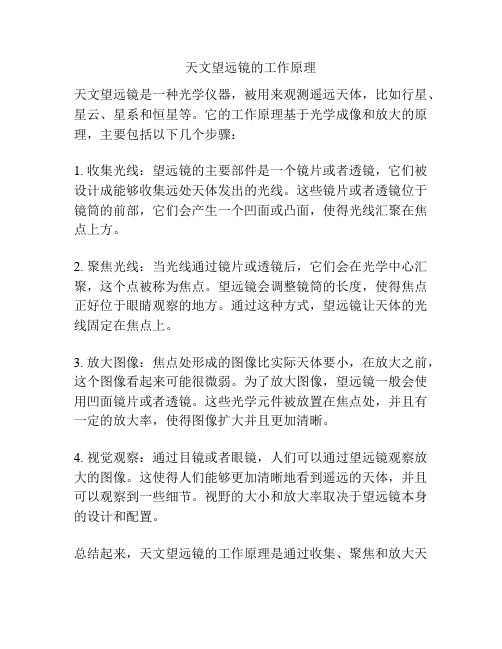 天文望远镜的工作原理

天文望远镜是一种光学仪器，被用来观测遥远天体，比如行星、星云、星系和恒星等。它的工作原理基于光学成像和放大的原理，主要包括以下几个步骤：

1. 收集光线：望远镜的主要部件是一个镜片或者透镜，它们被设计成能够收集远处天体发出的光线。这些镜片或者透镜位于镜筒的前部，它们会产生一个凹面或凸面，使得光线汇聚在焦点上方。

2. 聚焦光线：当光线通过镜片或透镜后，它们会在光学中心汇聚，这个点被称为焦点。望远镜会调整镜筒的长度，使得焦点正好位于眼睛观察的地方。通过这种方式，望远镜让天体的光线固定在焦点上。

3. 放大图像：焦点处形成的图像比实际天体要小，在放大之前，这个图像看起来可能很微弱。为了放大图像，望远镜一般会使用凹面镜片或者透镜。这些光学元件被放置在焦点处，并且有一定的放大率，使得图像扩大并且更加清晰。

4. 视觉观察：通过目镜或者眼镜，人们可以通过望远镜观察放大的图像。这使得人们能够更加清晰地看到遥远的天体，并且可以观察到一些细节。视野的大小和放大率取决于望远镜本身的设计和配置。

总结起来，天文望远镜的工作原理是通过收集、聚焦和放大天